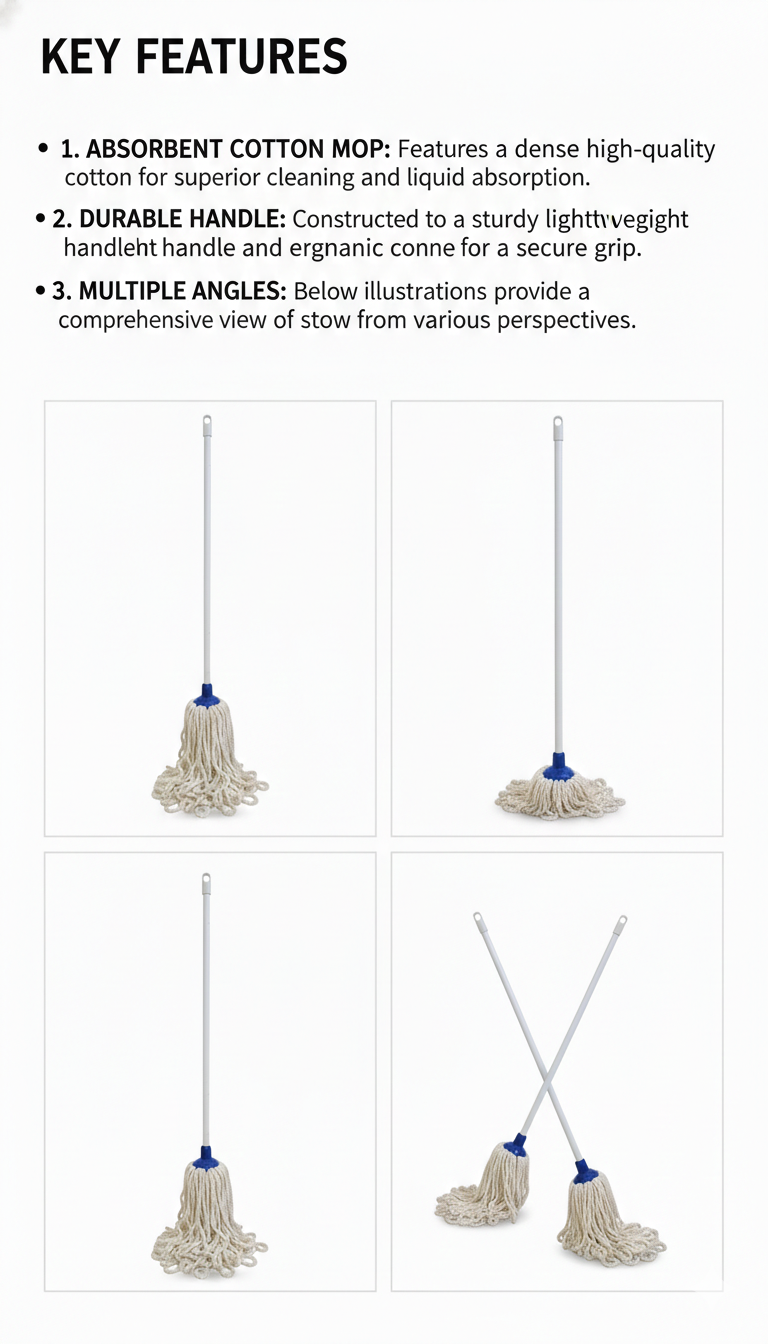 KEY FEATURES

• 1. ABSORBENT COTTON MOP: Features a dense high-quality cotton for superior cleaning and liquid absorption.

• 2. DURABLE HANDLE: Constructed to a sturdy lighttwegight handleht handle and ergnanic conne for a secure grip.

• 3. MULTIPLE ANGLES: Below illustrations provide a comprehensive view of stow from various perspectives.